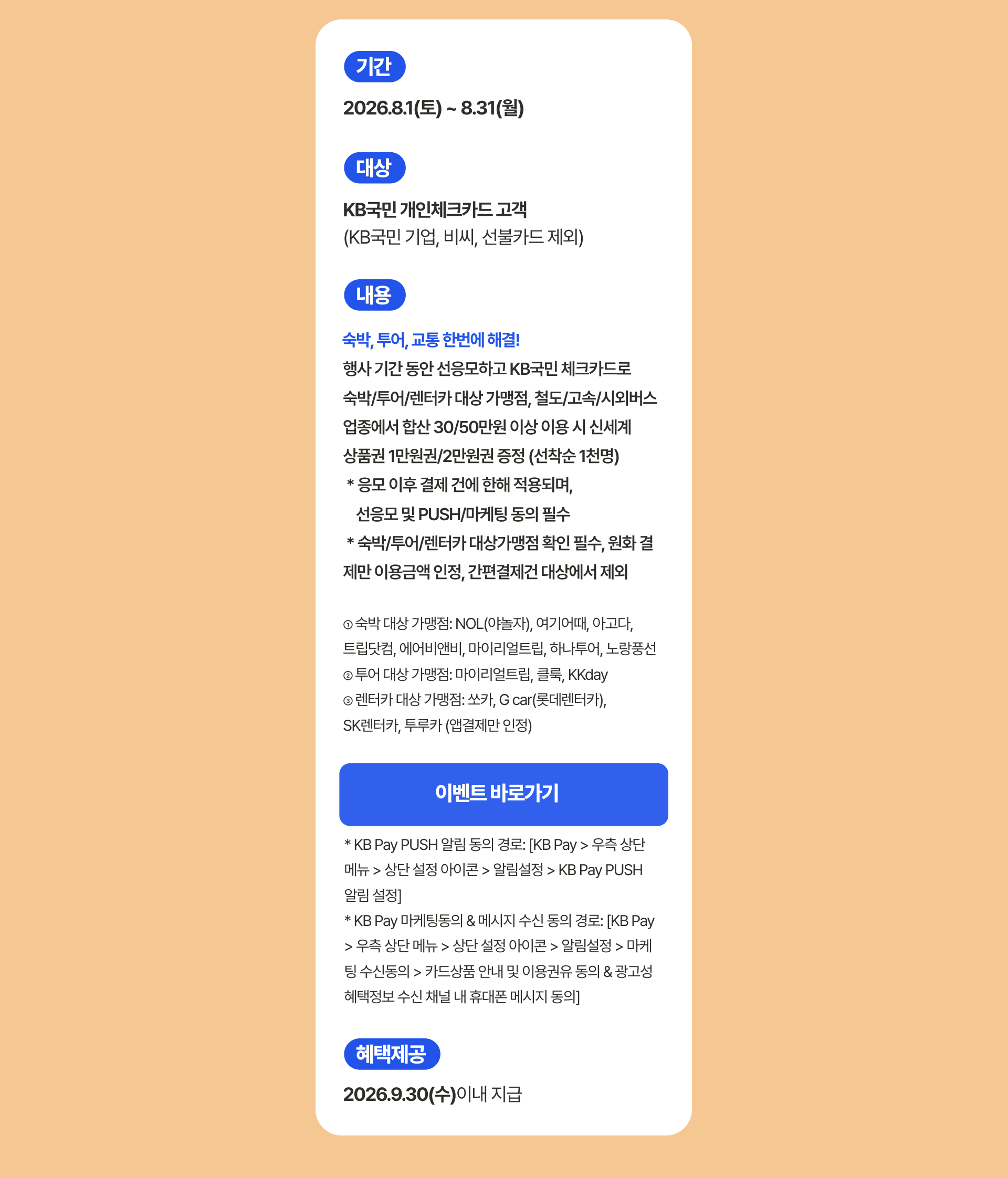 기간

2026.8.1(토) ~ 8.31(월)

대상

KB국민 개인체크카드 고객
(KB국민 기업, 비씨, 선불카드 제외)

내용

숙박, 투어, 교통 한번에 해결!
행사 기간 동안 선응모하고 KB국민 체크카드로 숙박/투어/렌터카 대상 가맹점, 철도/고속/시외버스 업종에서 합산 30/50만원 이상 이용 시 신세계 상품권 1만원권/2만원권 증정 (선착순 1천명)
* 응모 이후 결제 건에 한해 적용되며, 선응모 및 PUSH/마케팅 동의 필수
* 숙박/투어/렌터카 대상가맹점 확인 필수, 원화 결제만 이용금액 인정, 간편결제건 대상에서 제외

① 숙박 대상 가맹점: NOL(야놀자), 여기어때, 아고다, 트립닷컴, 에어비앤비, 마이리얼트립, 하나투어, 노랑풍선
② 투어 대상 가맹점: 마이리얼트립, 클룩, KKday
③ 렌터카 대상 가맹점: 쏘카, G car(롯데렌터카), SK렌터카, 투루카 (앱결제만 인정)

이벤트 바로가기

* KB Pay PUSH 알림 동의 경로: [KB Pay > 우측 상단 메뉴 > 상단 설정 아이콘 > 알림설정 > KB Pay PUSH 알림 설정]
* KB Pay 마케팅동의 & 메시지 수신 동의 경로: [KB Pay > 우측 상단 메뉴 > 상단 설정 아이콘 > 알림설정 > 마케팅 수신동의 > 카드상품 안내 및 이용권유 동의 & 광고성 혜택정보 수신 채널 내 휴대폰 메시지 동의]

혜택제공

2026.9.30(수)이내 지급